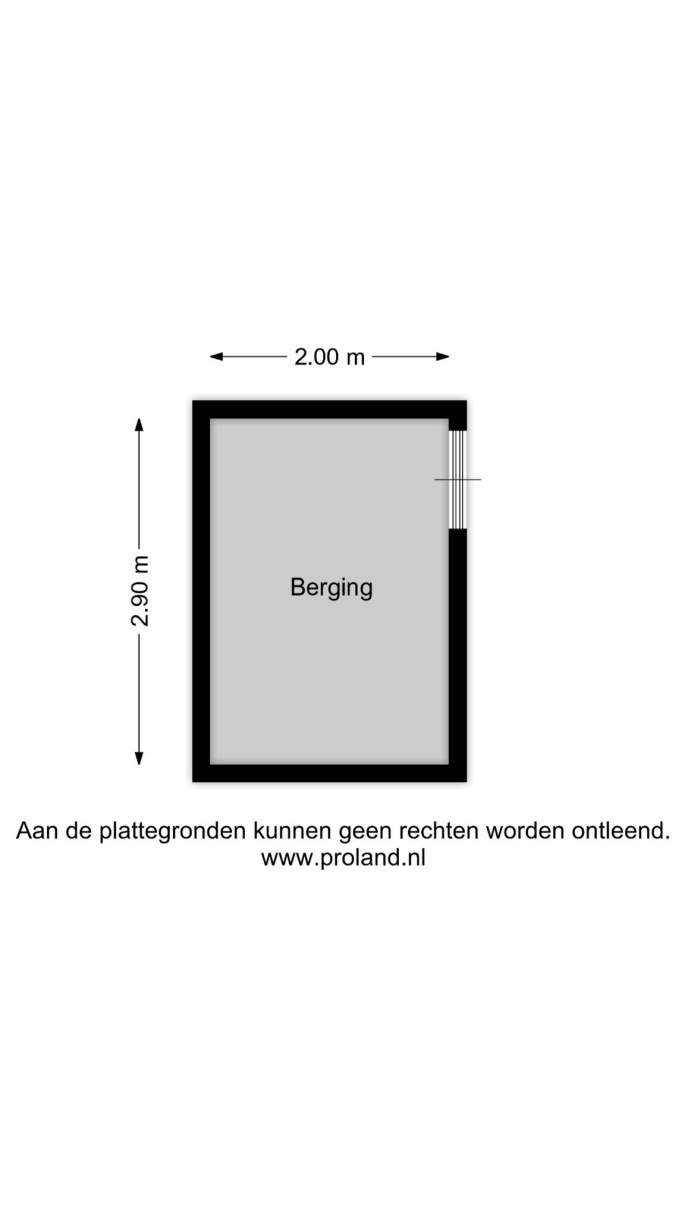 2.00 m

2.90 m

Berging

Aan de plattegronden kunnen geen rechten worden ontleend.
www.proland.nl